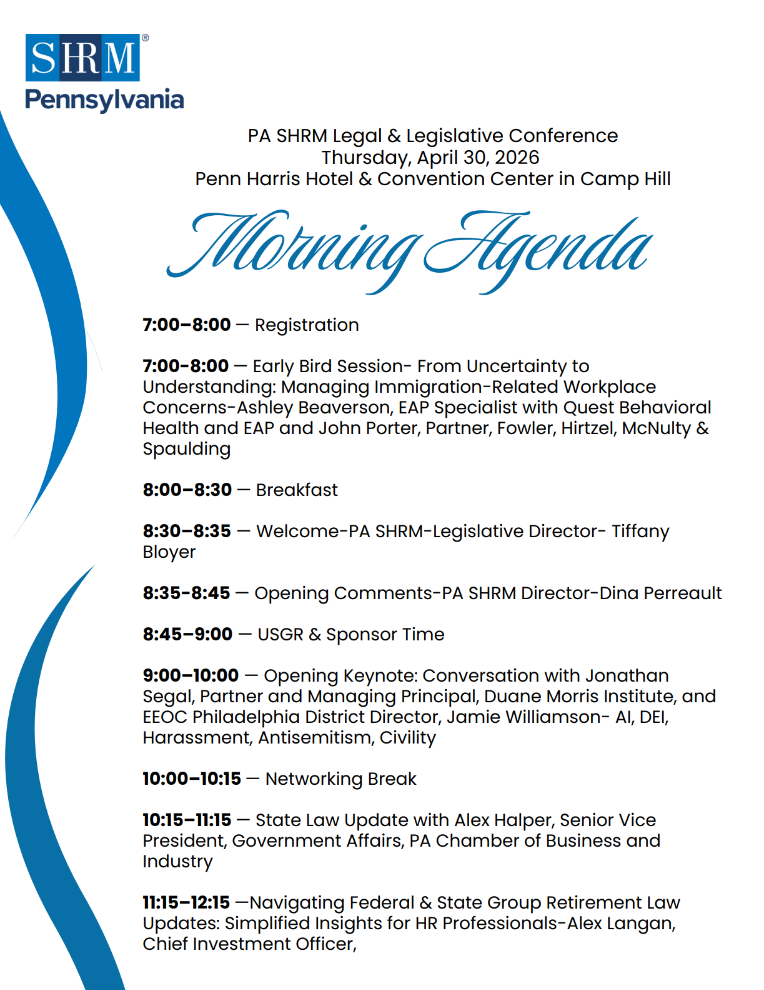 SHRM®
Pennsylvania

PA SHRM Legal & Legislative Conference
Thursday, April 30, 2026
Penn Harris Hotel & Convention Center in Camp Hill

Morning Agenda

7:00–8:00 — Registration

7:00-8:00 — Early Bird Session- From Uncertainty to Understanding: Managing Immigration-Related Workplace Concerns-Ashley Beaverson, EAP Specialist with Quest Behavioral Health and EAP and John Porter, Partner, Fowler, Hirtzel, McNulty & Spaulding

8:00–8:30 — Breakfast

8:30–8:35 — Welcome-PA SHRM-Legislative Director- Tiffany Bloyer

8:35-8:45 — Opening Comments-PA SHRM Director-Dina Perreault

8:45–9:00 — USGR & Sponsor Time

9:00–10:00 — Opening Keynote: Conversation with Jonathan Segal, Partner and Managing Principal, Duane Morris Institute, and EEOC Philadelphia District Director, Jamie Williamson- AI, DEI, Harassment, Antisemitism, Civility

10:00–10:15 — Networking Break

10:15–11:15 — State Law Update with Alex Halper, Senior Vice President, Government Affairs, PA Chamber of Business and Industry

11:15–12:15 —Navigating Federal & State Group Retirement Law Updates: Simplified Insights for HR Professionals-Alex Langan, Chief Investment Officer,